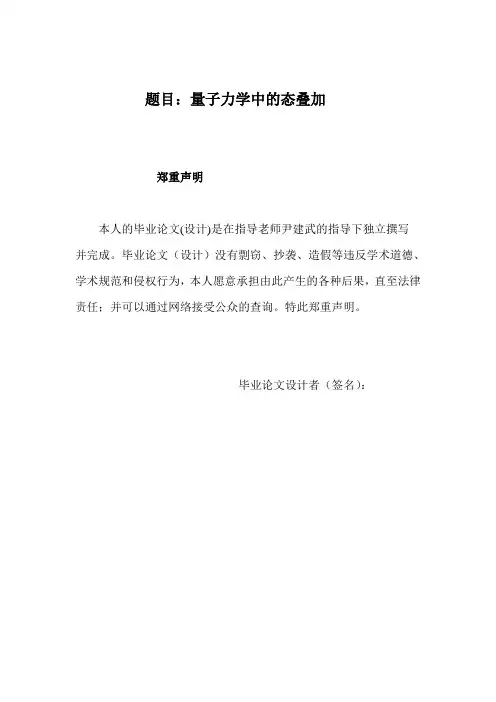 题目：量子力学中的态叠加

郑重声明

本人的毕业论文(设计)是在指导老师尹建武的指导下独立撰写并完成。毕业论文（设计）没有剽窃、抄袭、造假等违反学术道德、学术规范和侵权行为，本人愿意承担由此产生的各种后果，直至法律责任；并可以通过网络接受公众的查询。特此郑重声明。

毕业论文设计者（签名）：